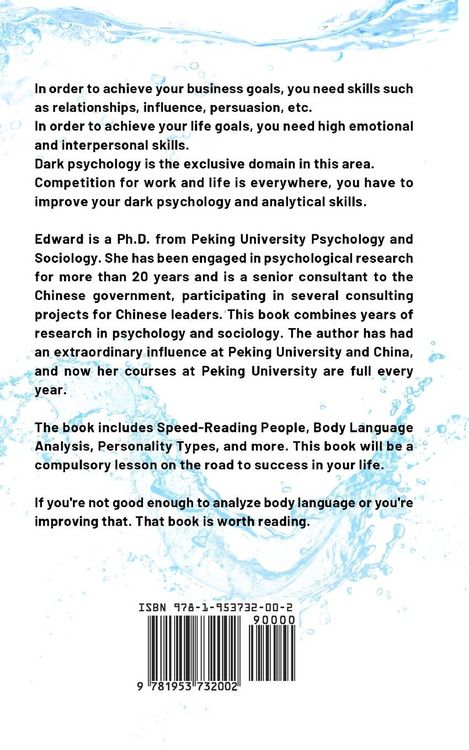 In order to achieve your business goals, you need skills such as relationships, influence, persuasion, etc.
In order to achieve your life goals, you need high emotional and interpersonal skills.
Dark psychology is the exclusive domain in this area.
Competition for work and life is everywhere, you have to improve your dark psychology and analytical skills.

Edward is a Ph.D. from Peking University Psychology and Sociology. She has been engaged in psychological research for more than 20 years and is a senior consultant to the Chinese government, participating in several consulting projects for Chinese leaders. This book combines years of research in psychology and sociology. The author has had an extraordinary influence at Peking University and China, and now her courses at Peking University are full every year.

The book includes Speed-Reading People, Body Language Analysis, Personality Types, and more. This book will be a compulsory lesson on the road to success in your life.

If you're not good enough to analyze body language or you're improving that. That book is worth reading.

ISBN 978-1-953732-00-2

90000

9 781953 732002